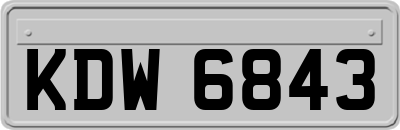 KDW 6843